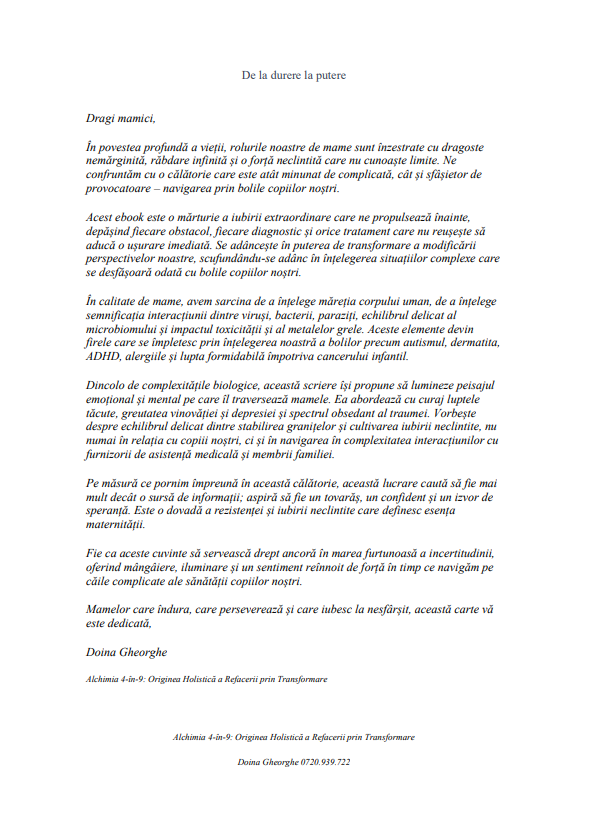 De la durere la putere

Dragi mamici,

În povestea profundă a vieții, rolurile noastre de mame sunt înzestrate cu dragoste nemărginită, răbdare infinită și o forță neclintită care nu cunoaște limite. Ne confruntăm cu o călătorie care este atât minunat de complicată, cât și sfâșietor de provocatoare – navigarea prin bolile copiilor noștri.

Acest ebook este o mărturie a iubirii extraordinare care ne propulsează înainte, depășind fiecare obstacol, fiecare diagnostic și orice tratament care nu reușește să aducă o ușurare imediată. Se adâncește în puterea de transformare a modificării perspectivelor noastre, scufundându-se adânc în înțelegerea situațiilor complexe care se desfășoară odată cu bolile copiilor noștri.

În calitate de mame, avem sarcina de a înțelege măreția corpului uman, de a înțelege semnificația interacțiunii dintre viruși, bacterii, paraziți, echilibrul delicat al microbiomului și impactul toxicității și al metalelor grele. Aceste elemente devin firele care se împletesc prin înțelegerea noastră a bolilor precum autismul, dermatita, ADHD, alergiile și lupta formidabilă împotriva cancerului infantil.

Dincolo de complexitățile biologice, această scriere își propune să lumineze peisajul emoțional și mental pe care îl traversează mamele. Ea abordează cu curaj luptele tăcute, greutatea vinovăției și depresiei și spectrul obsedant al traumei. Vorbește despre echilibrul delicat dintre stabilirea granițelor și cultivarea iubirii neclintite, nu numai în relația cu copiii noștri, ci și în navigarea în complexitatea interacțiunilor cu furnizorii de asistență medicală și membrii familiei.

Pe măsură ce pornim împreună în această călătorie, această lucrare caută să fie mai mult decât o sursă de informații; aspiră să fie un tovarăș, un confident și un izvor de speranță. Este o dovadă a rezistenței și iubirii neclintite care definesc esența maternității.

Fie ca aceste cuvinte să servească drept ancoră în marea furtunoasă a incertitudinii, oferind mângâiere, iluminare și un sentiment reînnoit de forță în timp ce navigăm pe căile complicate ale sănătății copiilor noștri.

Mamelor care îndura, care perseverează și care iubesc la nesfârșit, această carte vă este dedicată,

Doina Gheorghe

Alchimia 4-în-9: Originea Holistică a Refacerii prin Transformare

Alchimia 4-în-9: Originea Holistică a Refacerii prin Transformare

Doina Gheorghe 0720.939.722